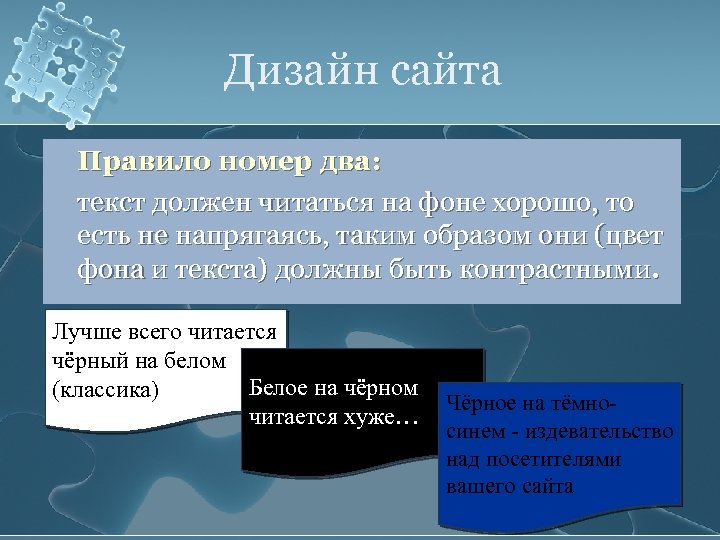 Дизайн сайта

Правило номер два:

текст должен читаться на фоне хорошо, то есть не напрягаясь, таким образом они (цвет фона и текста) должны быть контрастными.

Лучше всего читается чёрный на белом (классика)

Белое на чёрном читается хуже…

Чёрное на тёмно-синем - издевательство над посетителями вашего сайта